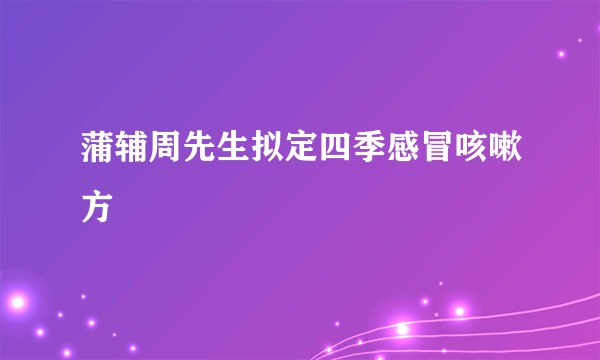 蒲辅周先生拟定四季感冒咳嗽方